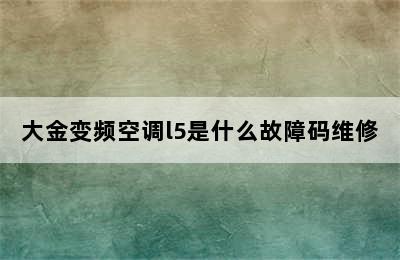 大金变频空调l5是什么故障码维修